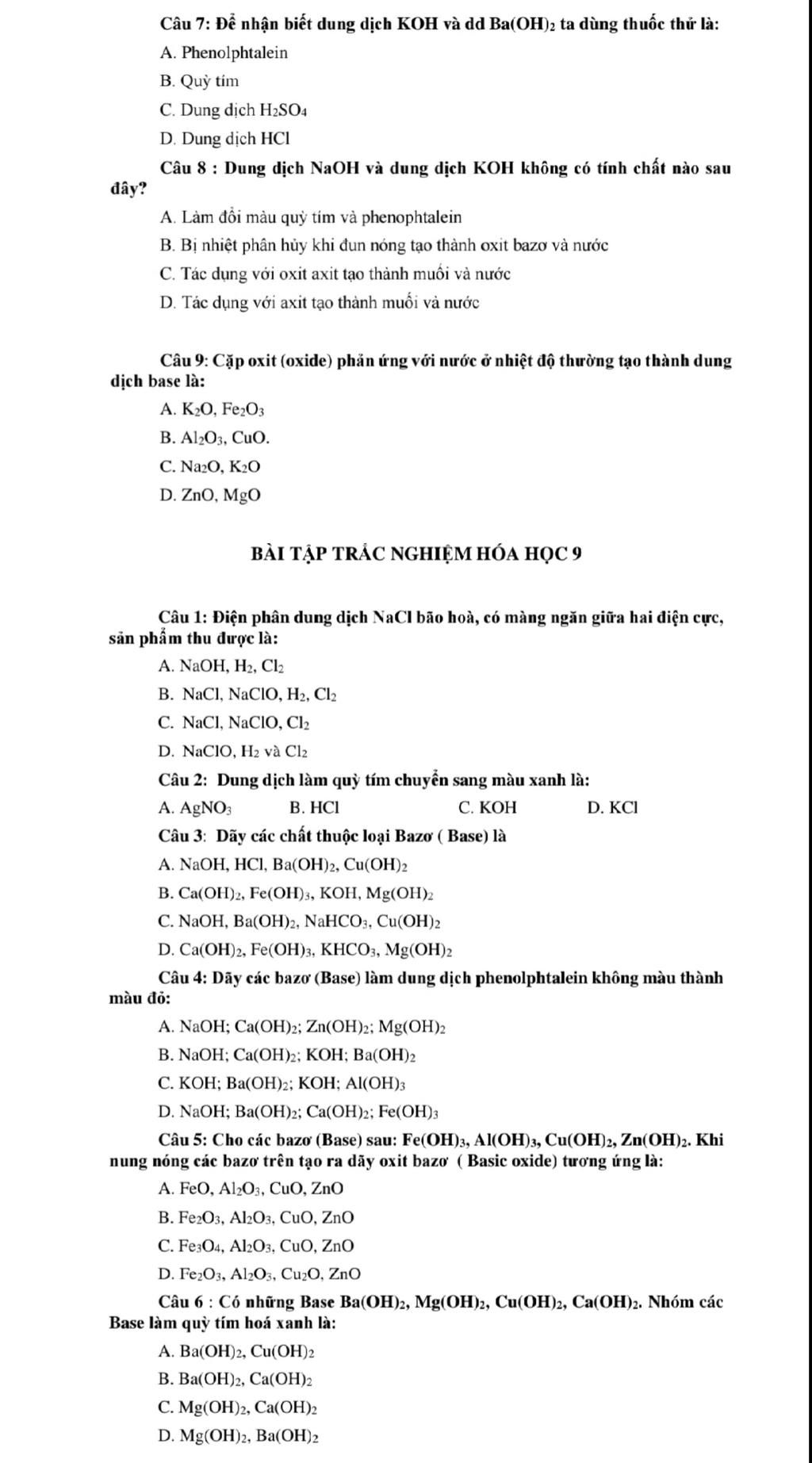 Câu 7: Để nhận biết dung dịch KOH và dd $Ba(OH)_2$ ta dùng thuốc thử là:

A. Phenolphtalein

B. Quỳ tím

C. Dung dịch $H_2SO_4$

D. Dung dịch HCl

Câu 8 : Dung dịch NaOH và dung dịch KOH không có tính chất nào sau đây?

A. Làm đổi màu quỳ tím và phenophtalein

B. Bị nhiệt phân hủy khi đun nóng tạo thành oxit bazơ và nước

C. Tác dụng với oxit axit tạo thành muối và nước

D. Tác dụng với axit tạo thành muối và nước

Câu 9: Cặp oxit (oxide) phản ứng với nước ở nhiệt độ thường tạo thành dung dịch base là:

A. $K_2O$, $Fe_2O_3$

B. $Al_2O_3$, CuO.

C. $Na_2O$, $K_2O$

D. ZnO, MgO

BÀI TẬP TRẮC NGHIỆM HÓA HỌC 9

Câu 1: Điện phân dung dịch NaCl bão hoà, có màng ngăn giữa hai điện cực, sản phẩm thu được là:

A. NaOH, $H_2$, $Cl_2$

B. NaCl, NaClO, $H_2$, $Cl_2$

C. NaCl, NaClO, $Cl_2$

D. NaClO, $H_2$ và $Cl_2$

Câu 2: Dung dịch làm quỳ tím chuyển sang màu xanh là:

A. $AgNO_3$ B. HCl C. KOH D. KCl

Câu 3: Dãy các chất thuộc loại Bazơ ( Base) là

A. NaOH, HCl, $Ba(OH)_2$, $Cu(OH)_2$

B. $Ca(OH)_2$, $Fe(OH)_3$, KOH, $Mg(OH)_2$

C. NaOH, $Ba(OH)_2$, $NaHCO_3$, $Cu(OH)_2$

D. $Ca(OH)_2$, $Fe(OH)_3$, $KHCO_3$, $Mg(OH)_2$

Câu 4: Dãy các bazơ (Base) làm dung dịch phenolphtalein không màu thành màu đỏ:

A. NaOH; $Ca(OH)_2$; $Zn(OH)_2$; $Mg(OH)_2$

B. NaOH; $Ca(OH)_2$; KOH; $Ba(OH)_2$

C. KOH; $Ba(OH)_2$; KOH; $Al(OH)_3$

D. NaOH; $Ba(OH)_2$; $Ca(OH)_2$; $Fe(OH)_3$

Câu 5: Cho các bazơ (Base) sau: $Fe(OH)_3$, $Al(OH)_3$, $Cu(OH)_2$, $Zn(OH)_2$. Khi nung nóng các bazơ trên tạo ra dãy oxit bazơ ( Basic oxide) tương ứng là:

A. FeO, $Al_2O_3$, CuO, ZnO

B. $Fe_2O_3$, $Al_2O_3$, CuO, ZnO

C. $Fe_3O_4$, $Al_2O_3$, CuO, ZnO

D. $Fe_2O_3$, $Al_2O_3$, $Cu_2O$, ZnO

Câu 6 : Có những Base $Ba(OH)_2$, $Mg(OH)_2$, $Cu(OH)_2$, $Ca(OH)_2$. Nhóm các Base làm quỳ tím hoá xanh là:

A. $Ba(OH)_2$, $Cu(OH)_2$

B. $Ba(OH)_2$, $Ca(OH)_2$

C. $Mg(OH)_2$, $Ca(OH)_2$

D. $Mg(OH)_2$, $Ba(OH)_2$